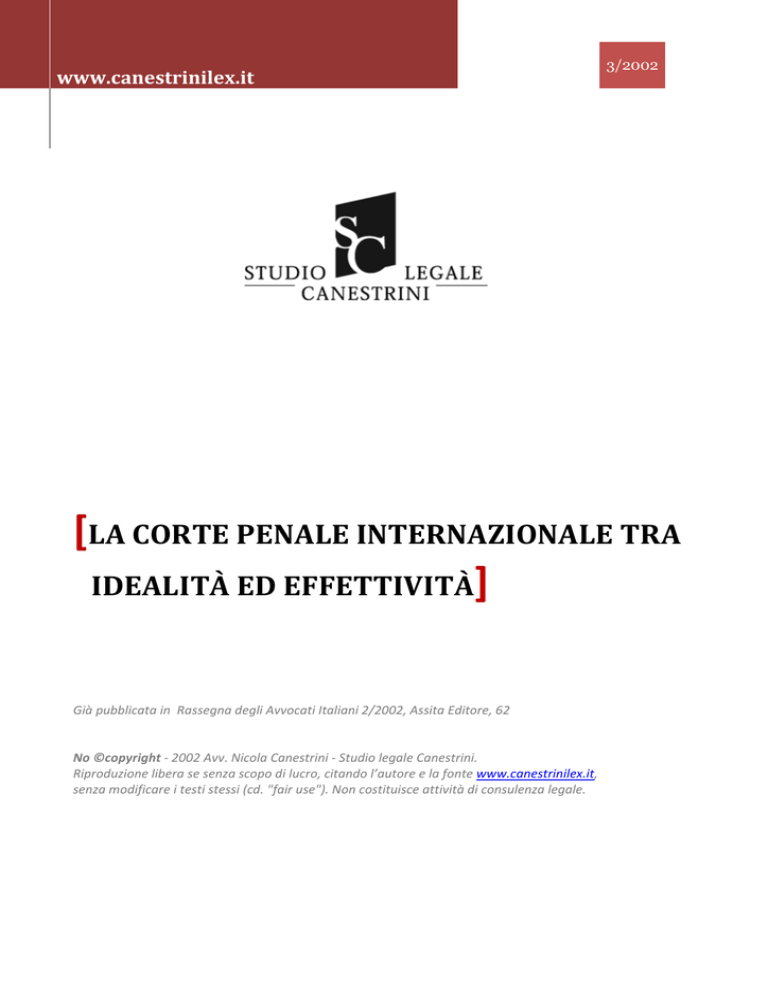 www.canestrinilex.it

3/2002

SC
STUDIO LEGALE
CANESTRINI

[LA CORTE PENALE INTERNAZIONALE TRA IDEALITÀ ED EFFETTIVITÀ]

Già pubblicata in Rassegna degli Avvocati Italiani 2/2002, Assita Editore, 62

No ©copyright - 2002 Avv. Nicola Canestrini - Studio legale Canestrini.
Riproduzione libera se senza scopo di lucro, citando l'autore e la fonte www.canestrinilex.it, senza modificare i testi stessi (cd. "fair use"). Non costituisce attività di consulenza legale.